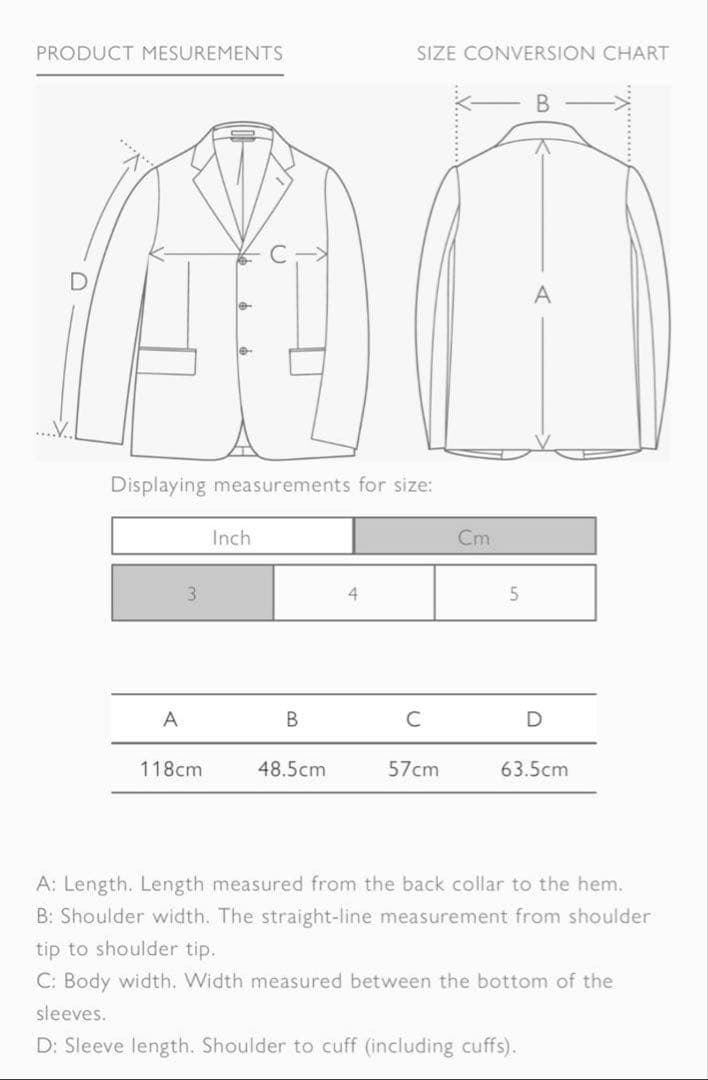 PRODUCT MESUREMENTS

SIZE CONVERSION CHART

B

C

D

A

Displaying measurements for size:

Inch

Cm

3

4

5

| A | B | C | D |
|---|---|---|---|
| 118cm | 48.5cm | 57cm | 63.5cm |

A: Length. Length measured from the back collar to the hem.

B: Shoulder width. The straight-line measurement from shoulder tip to shoulder tip.

C: Body width. Width measured between the bottom of the sleeves.

D: Sleeve length. Shoulder to cuff (including cuffs).